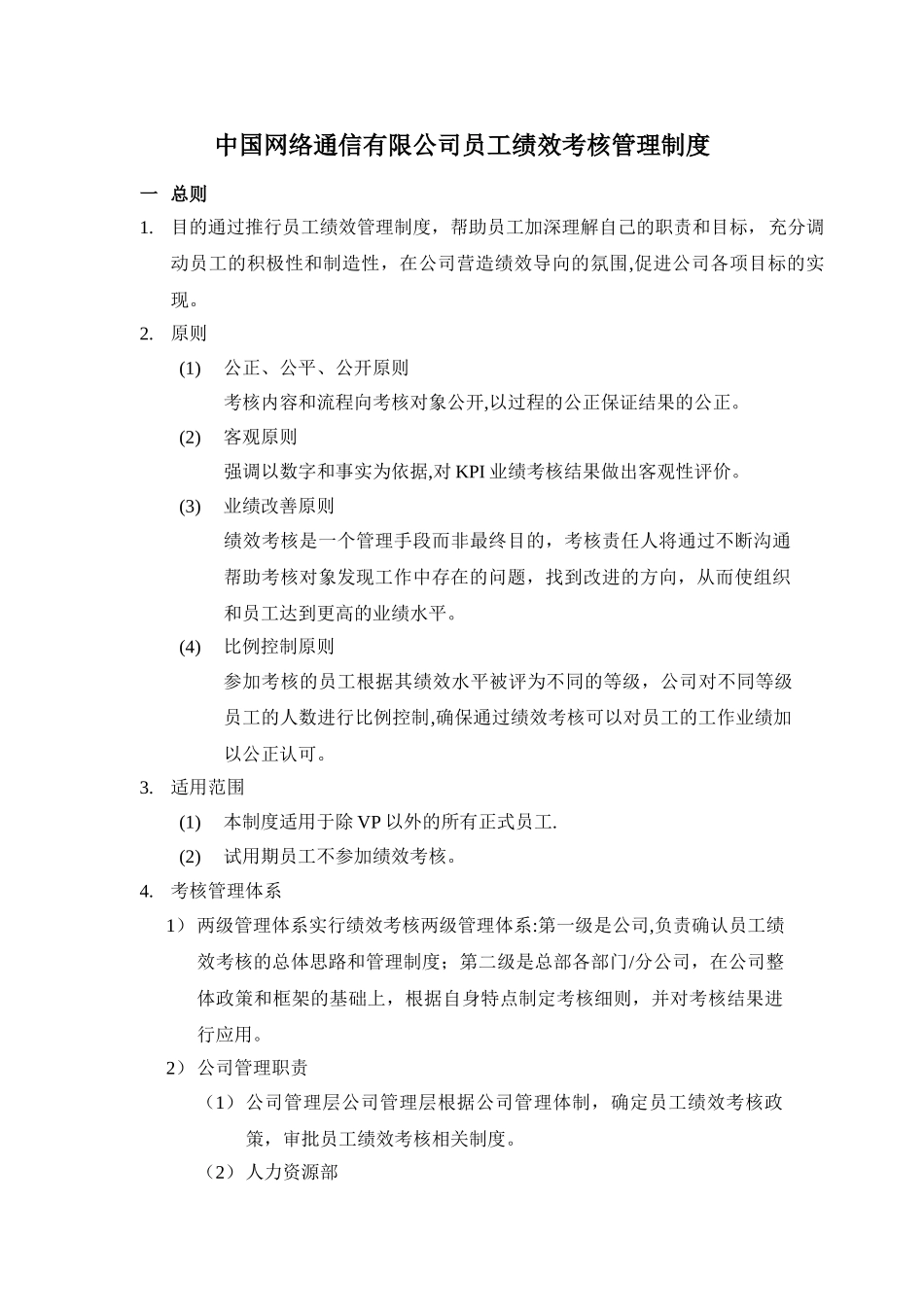 中国网络通信有限公司员工绩效考核管理制度

一　总则

1. 目的通过推行员工绩效管理制度，帮助员工加深理解自己的职责和目标，充分调动员工的积极性和制造性，在公司营造绩效导向的氛围,促进公司各项目标的实现。

2. 原则

(1) 公正、公平、公开原则
考核内容和流程向考核对象公开,以过程的公正保证结果的公正。

(2) 客观原则
强调以数字和事实为依据,对 KPI 业绩考核结果做出客观性评价。

(3) 业绩改善原则
绩效考核是一个管理手段而非最终目的，考核责任人将通过不断沟通帮助考核对象发现工作中存在的问题，找到改进的方向，从而使组织和员工达到更高的业绩水平。

(4) 比例控制原则
参加考核的员工根据其绩效水平被评为不同的等级，公司对不同等级员工的人数进行比例控制,确保通过绩效考核可以对员工的工作业绩加以公正认可。

3. 适用范围

(1) 本制度适用于除 VP 以外的所有正式员工.

(2) 试用期员工不参加绩效考核。

4. 考核管理体系

1）两级管理体系实行绩效考核两级管理体系:第一级是公司,负责确认员工绩效考核的总体思路和管理制度；第二级是总部各部门/分公司，在公司整体政策和框架的基础上，根据自身特点制定考核细则，并对考核结果进行应用。

2）公司管理职责

（1）公司管理层公司管理层根据公司管理体制，确定员工绩效考核政策，审批员工绩效考核相关制度。

（2）人力资源部